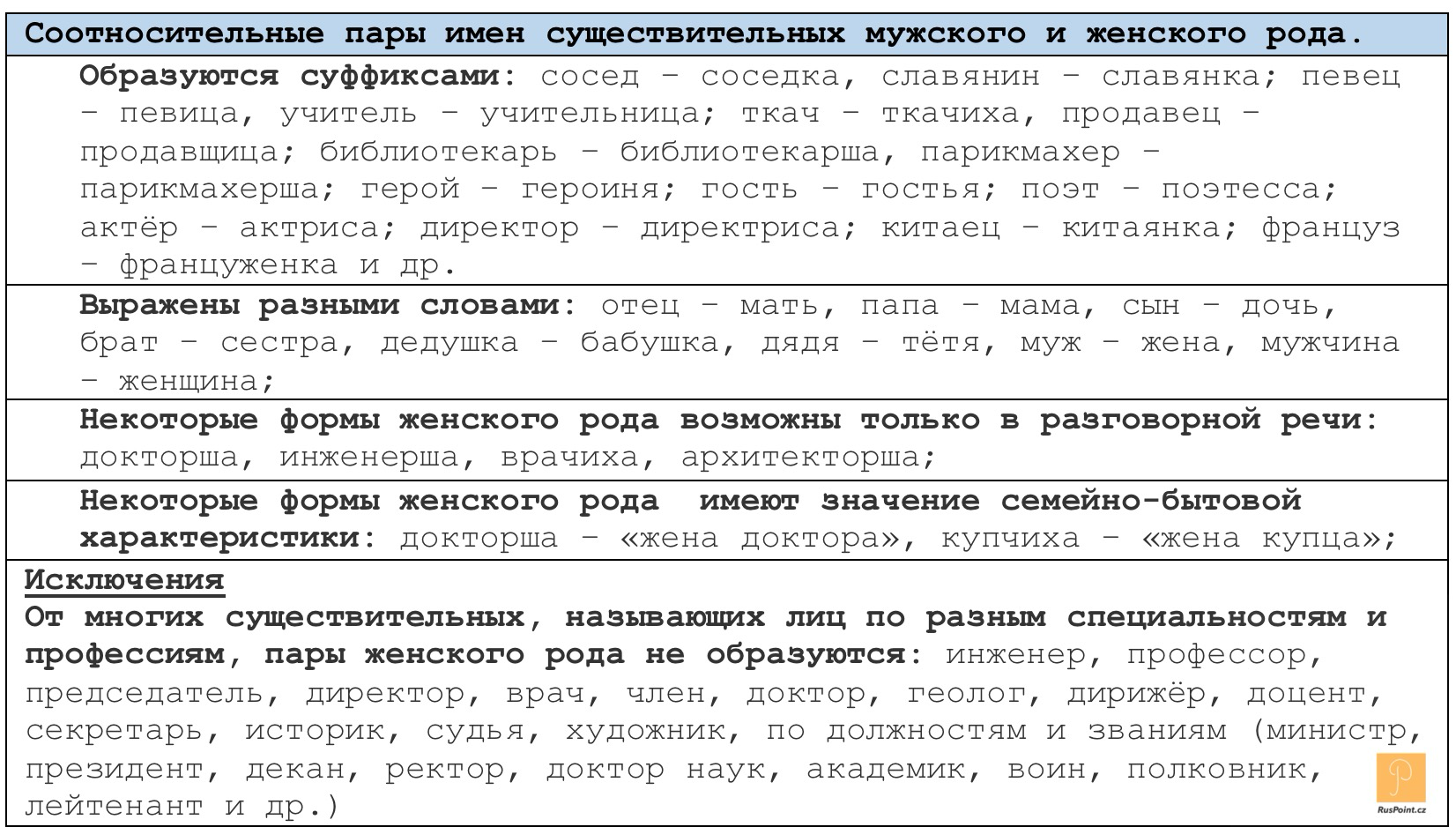 Соотносительные пары имен существительных мужского и женского рода.

Образуются суффиксами: сосед – соседка, славянин – славянка; певец – певица, учитель – учительница; ткач – ткачиха, продавец – продавщица; библиотекарь – библиотекарша, парикмахер – парикмахерша; герой – героиня; гость – гостья; поэт – поэтесса; актёр – актриса; директор – директриса; китаец – китаянка; француз – француженка и др.

Выражены разными словами: отец – мать, папа – мама, сын – дочь, брат – сестра, дедушка – бабушка, дядя – тётя, муж – жена, мужчина – женщина;

Некоторые формы женского рода возможны только в разговорной речи: докторша, инженерша, врачиха, архитекторша;

Некоторые формы женского рода имеют значение семейно-бытовой характеристики: докторша – «жена доктора», купчиха – «жена купца»;

Исключения
От многих существительных, называющих лиц по разным специальностям и профессиям, пары женского рода не образуются: инженер, профессор, председатель, директор, врач, член, доктор, геолог, дирижёр, доцент, секретарь, историк, судья, художник, по должностям и званиям (министр, президент, декан, ректор, доктор наук, академик, воин, полковник, лейтенант и др.)

RusPoint.cz